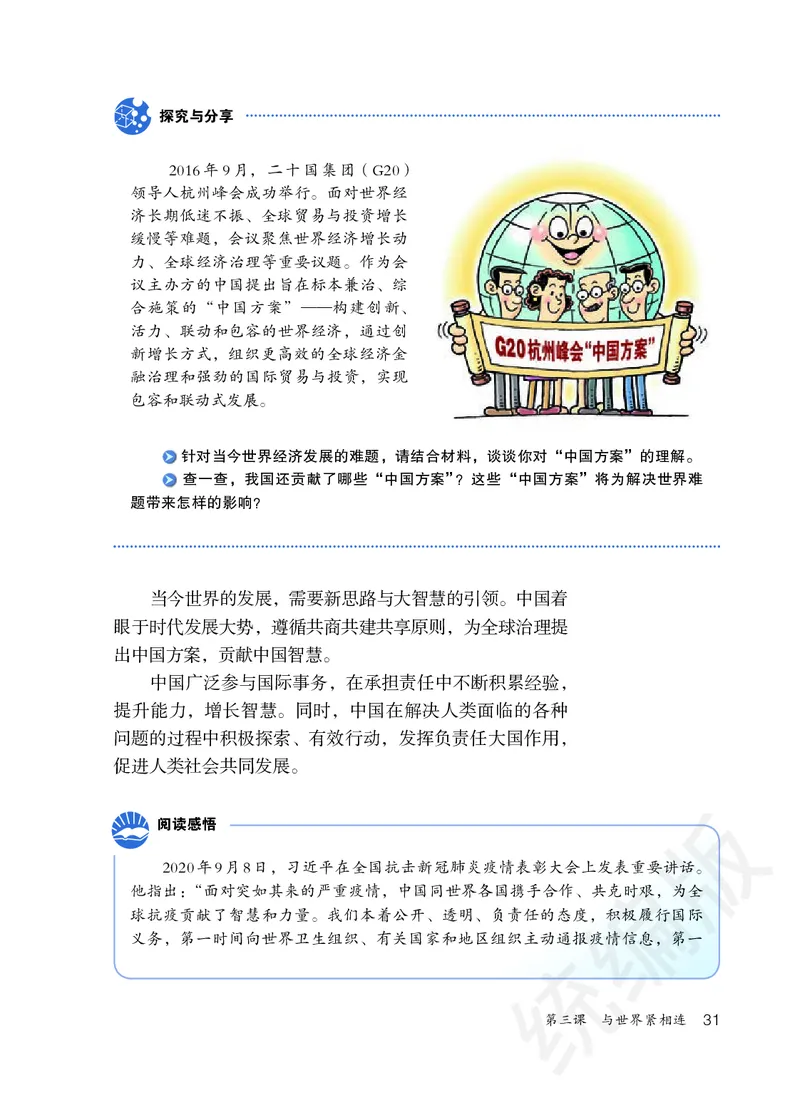 探究与分享

2016年9月，二十国集团（G20）领导人杭州峰会成功举行。面对世界经济长期低迷不振、全球贸易与投资增长缓慢等难题，会议聚焦世界经济增长动力、全球经济治理等重要议题。作为会议主办方的中国提出旨在标本兼治、综合施策的“中国方案”——构建创新、活力、联动和包容的世界经济，通过创新增长方式，组织更高效的全球经济金融治理和强劲的国际贸易与投资，实现包容和联动式发展。

G20杭州峰会“中国方案”

针对当今世界经济发展的难题，请结合材料，谈谈你对“中国方案”的理解。

查一查，我国还贡献了哪些“中国方案”？这些“中国方案”将为解决世界难题带来怎样的影响？

当今世界的发展，需要新思路与大智慧的引领。中国着眼于时代发展大势，遵循共商共建共享原则，为全球治理提出中国方案，贡献中国智慧。

中国广泛参与国际事务，在承担责任中不断积累经验，提升能力，增长智慧。同时，中国在解决人类面临的各种问题的过程中积极探索、有效行动，发挥负责任大国作用，促进人类社会共同发展。

阅读感悟

2020年9月8日，习近平在全国抗击新冠肺炎疫情表彰大会上发表重要讲话。他指出：“面对突如其来的严重疫情，中国同世界各国携手合作、共克时艰，为全球抗疫贡献了智慧和力量。我们本着公开、透明、负责任的态度，积极履行国际义务，第一时间向世界卫生组织、有关国家和地区组织主动通报疫情信息，第一

第三课　与世界紧相连　31